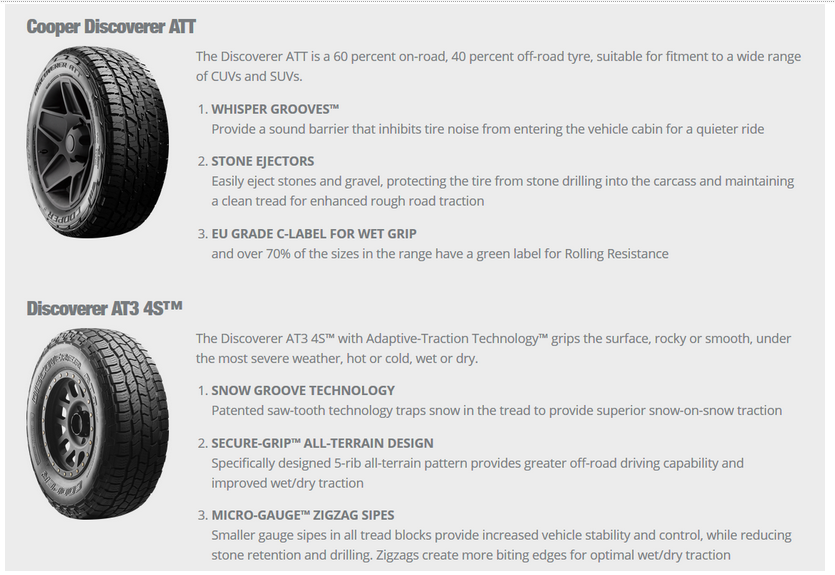 Cooper Discoverer ATT

The Discoverer ATT is a 60 percent on-road, 40 percent off-road tyre, suitable for fitment to a wide range of CUVs and SUVs.

1. WHISPER GROOVES™
Provide a sound barrier that inhibits tire noise from entering the vehicle cabin for a quieter ride

2. STONE EJECTORS
Easily eject stones and gravel, protecting the tire from stone drilling into the carcass and maintaining a clean tread for enhanced rough road traction

3. EU GRADE C-LABEL FOR WET GRIP
and over 70% of the sizes in the range have a green label for Rolling Resistance

Discoverer AT3 4S™

The Discoverer AT3 4S™ with Adaptive-Traction Technology™ grips the surface, rocky or smooth, under the most severe weather, hot or cold, wet or dry.

1. SNOW GROOVE TECHNOLOGY
Patented saw-tooth technology traps snow in the tread to provide superior snow-on-snow traction

2. SECURE-GRIP™ ALL-TERRAIN DESIGN
Specifically designed 5-rib all-terrain pattern provides greater off-road driving capability and improved wet/dry traction

3. MICRO-GAUGE™ ZIGZAG SIPES
Smaller gauge sipes in all tread blocks provide increased vehicle stability and control, while reducing stone retention and drilling. Zigzags create more biting edges for optimal wet/dry traction